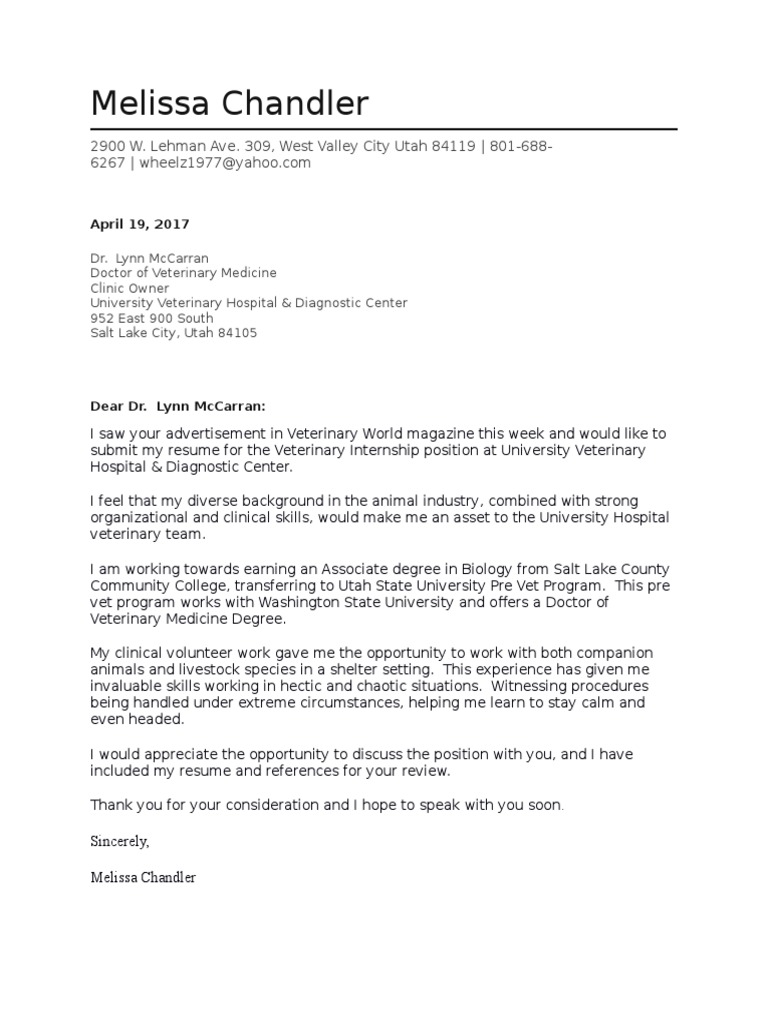 Melissa Chandler

2900 W. Lehman Ave. 309, West Valley City Utah 84119 | 801-688-6267 | wheelz1977@yahoo.com

April 19, 2017

Dr.  Lynn McCarran
Doctor of Veterinary Medicine
Clinic Owner
University Veterinary Hospital & Diagnostic Center
952 East 900 South
Salt Lake City, Utah 84105

Dear Dr.  Lynn McCarran:

I saw your advertisement in Veterinary World magazine this week and would like to submit my resume for the Veterinary Internship position at University Veterinary Hospital & Diagnostic Center.

I feel that my diverse background in the animal industry, combined with strong organizational and clinical skills, would make me an asset to the University Hospital veterinary team.

I am working towards earning an Associate degree in Biology from Salt Lake County Community College, transferring to Utah State University Pre Vet Program.  This pre vet program works with Washington State University and offers a Doctor of Veterinary Medicine Degree.

My clinical volunteer work gave me the opportunity to work with both companion animals and livestock species in a shelter setting.  This experience has given me invaluable skills working in hectic and chaotic situations.  Witnessing procedures being handled under extreme circumstances, helping me learn to stay calm and even headed.

I would appreciate the opportunity to discuss the position with you, and I have included my resume and references for your review.

Thank you for your consideration and I hope to speak with you soon.

Sincerely,

Melissa Chandler